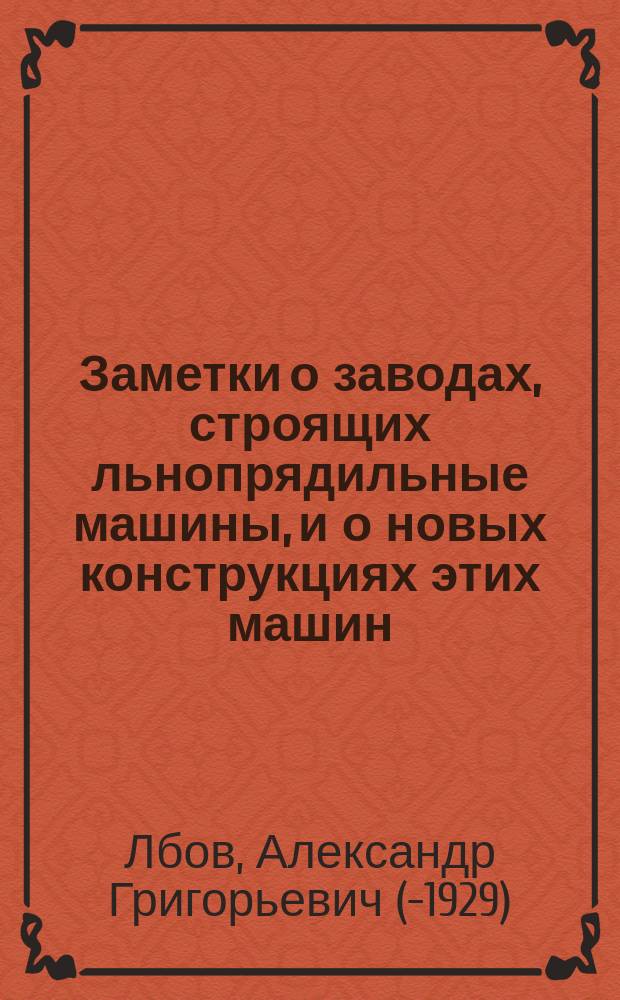 Заметки о заводах, строящих льнопрядильные машины, и о новых конструкциях этих машин

Лбов, Александр Григорьевич (-1929)